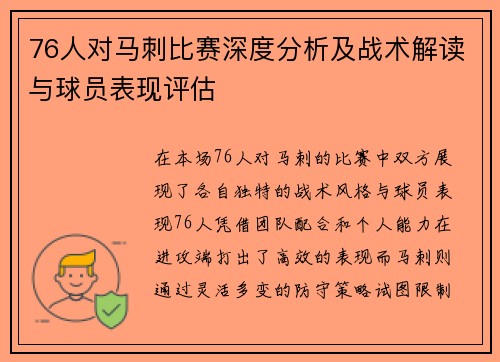 76人对马刺比赛深度分析及战术解读与球员表现评估

在本场76人对马刺的比赛中双方展现了各自独特的战术风格与球员表现76人凭借团队配合和个人能力在进攻端打出了高效的表现而马刺则通过灵活多变的防守策略试图限制